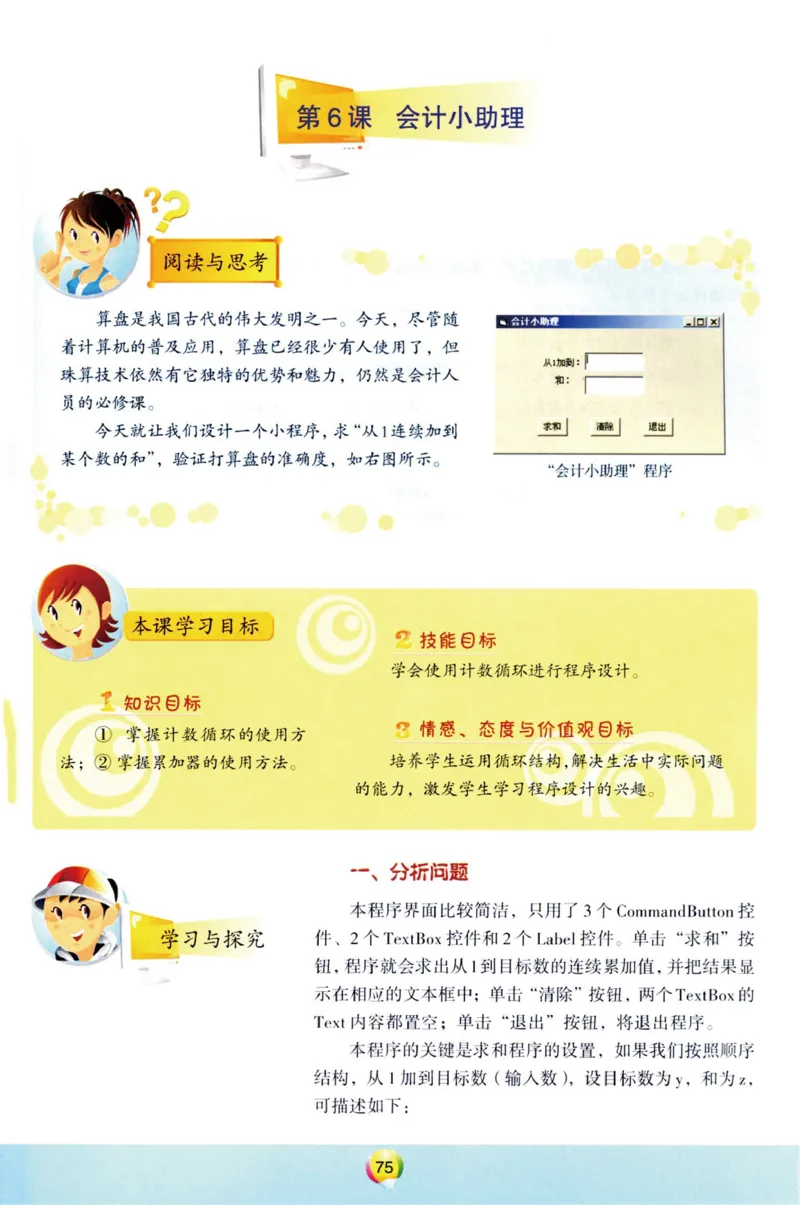 第6课 会计小助理

阅读与思考

算盘是我国古代的伟大发明之一。今天，尽管随着计算机的普及应用，算盘已经很少有人使用了，但珠算技术依然有它独特的优势和魅力，仍然是会计人员的必修课。

今天就让我们设计一个小程序，求“从1连续加到某个数的和”，验证打算盘的准确度，如右图所示。

会计小助理

从1加到：

和：

求和 清除 退出

“会计小助理”程序

本课学习目标

1 知识目标

① 掌握计数循环的使用方法；② 掌握累加器的使用方法。

2 技能目标

学会使用计数循环进行程序设计。

3 情感、态度与价值观目标

培养学生运用循环结构，解决生活中实际问题的能力，激发学生学习程序设计的兴趣。

学习与探究

一、分析问题

本程序界面比较简洁，只用了3个CommandButton控件、2个TextBox控件和2个Label控件。单击“求和”按钮，程序就会求出从1到目标数的连续累加值，并把结果显示在相应的文本框中；单击“清除”按钮，两个TextBox的Text内容都置空；单击“退出”按钮，将退出程序。

本程序的关键是求和程序的设置，如果我们按照顺序结构，从1加到目标数（输入数），设目标数为y，和为z，可描述如下：

75